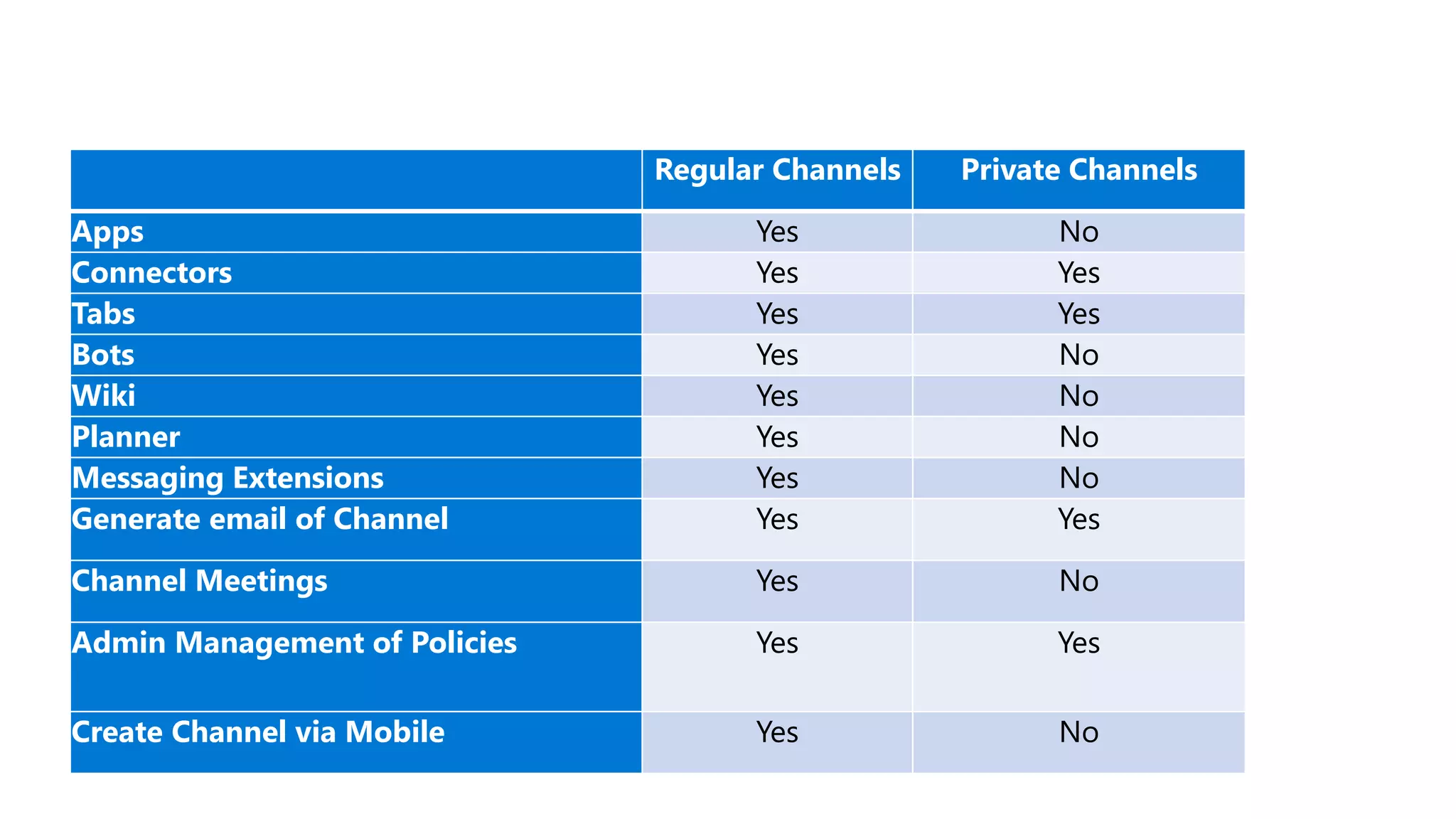 | | Regular Channels | Private Channels |
|---|---|---|
| Apps | Yes | No |
| Connectors | Yes | Yes |
| Tabs | Yes | Yes |
| Bots | Yes | No |
| Wiki | Yes | No |
| Planner | Yes | No |
| Messaging Extensions | Yes | No |
| Generate email of Channel | Yes | Yes |
| Channel Meetings | Yes | No |
| Admin Management of Policies | Yes | Yes |
| Create Channel via Mobile | Yes | No |